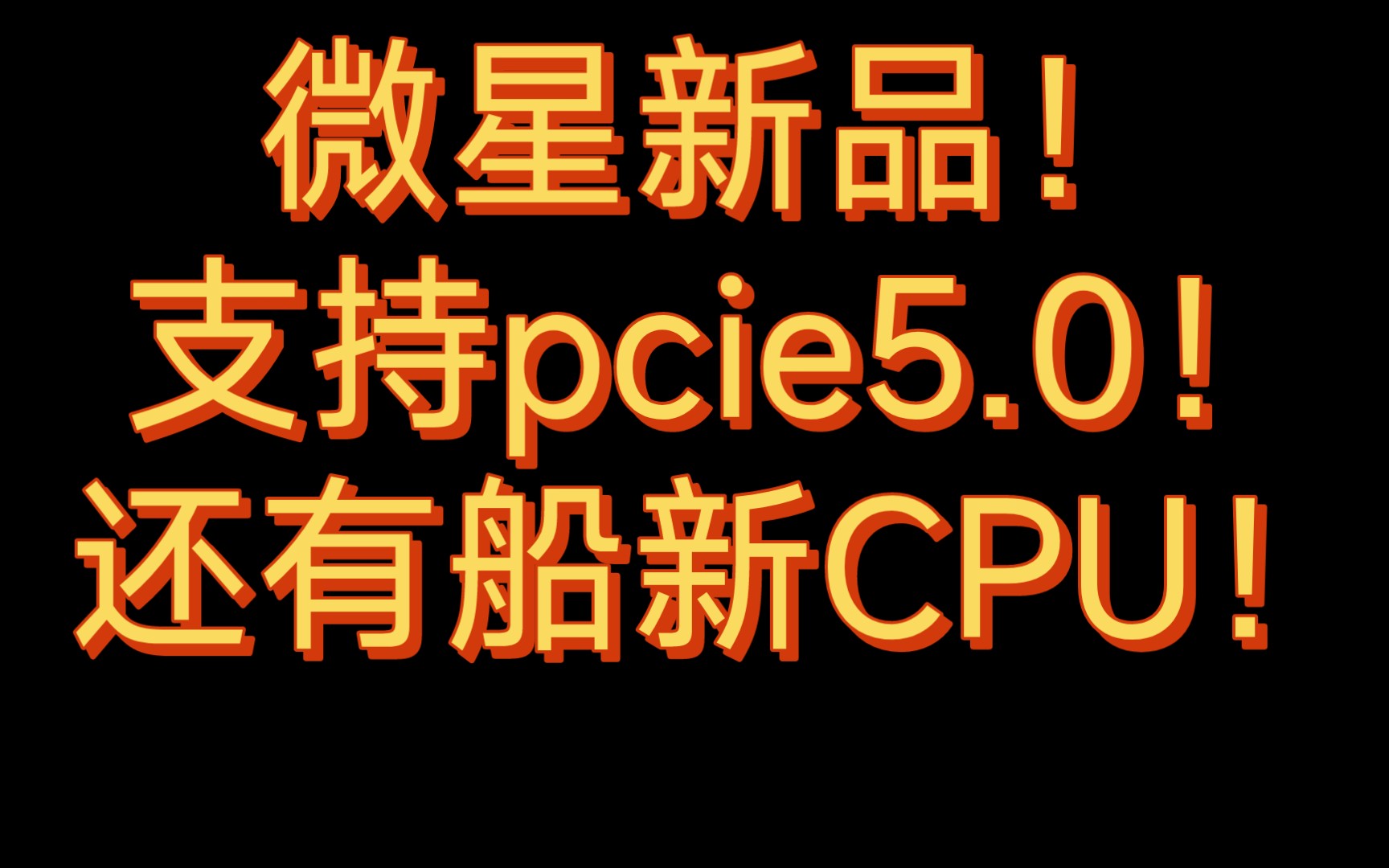 微星新品！
支持pcie5.0！
还有船新CPU！